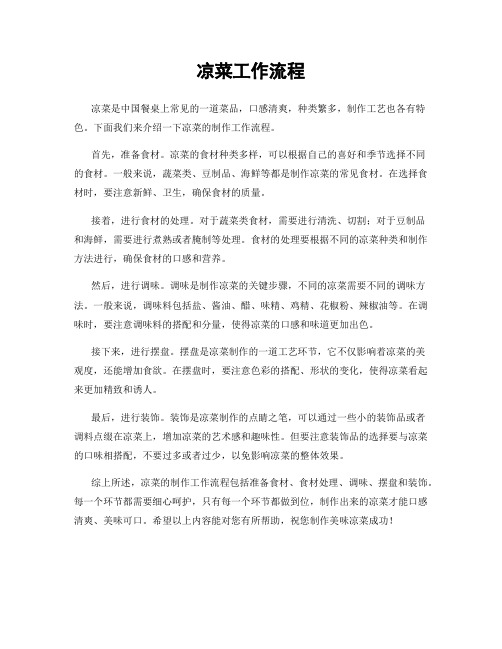 凉菜工作流程

凉菜是中国餐桌上常见的一道菜品，口感清爽，种类繁多，制作工艺也各有特色。下面我们来介绍一下凉菜的制作工作流程。

首先，准备食材。凉菜的食材种类多样，可以根据自己的喜好和季节选择不同的食材。一般来说，蔬菜类、豆制品、海鲜等都是制作凉菜的常见食材。在选择食材时，要注意新鲜、卫生，确保食材的质量。

接着，进行食材的处理。对于蔬菜类食材，需要进行清洗、切割；对于豆制品和海鲜，需要进行煮熟或者腌制等处理。食材的处理要根据不同的凉菜种类和制作方法进行，确保食材的口感和营养。

然后，进行调味。调味是制作凉菜的关键步骤，不同的凉菜需要不同的调味方法。一般来说，调味料包括盐、酱油、醋、味精、鸡精、花椒粉、辣椒油等。在调味时，要注意调味料的搭配和分量，使得凉菜的口感和味道更加出色。

接下来，进行摆盘。摆盘是凉菜制作的一道工艺环节，它不仅影响着凉菜的美观度，还能增加食欲。在摆盘时，要注意色彩的搭配、形状的变化，使得凉菜看起来更加精致和诱人。

最后，进行装饰。装饰是凉菜制作的点睛之笔，可以通过一些小的装饰品或者调料点缀在凉菜上，增加凉菜的艺术感和趣味性。但要注意装饰品的选择要与凉菜的口味相搭配，不要过多或者过少，以免影响凉菜的整体效果。

综上所述，凉菜的制作工作流程包括准备食材、食材处理、调味、摆盘和装饰。每一个环节都需要细心呵护，只有每一个环节都做到位，制作出来的凉菜才能口感清爽、美味可口。希望以上内容能对您有所帮助，祝您制作美味凉菜成功！